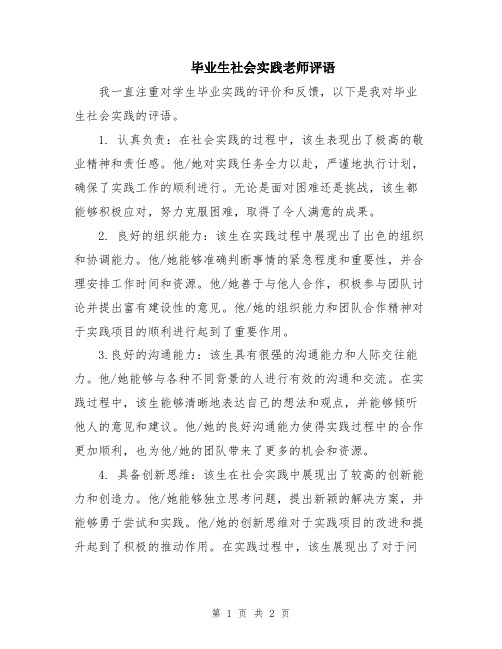 毕业生社会实践老师评语

我一直注重对学生毕业实践的评价和反馈，以下是我对毕业生社会实践的评语。

1. 认真负责：在社会实践的过程中，该生表现出了极高的敬业精神和责任感。他/她对实践任务全力以赴，严谨地执行计划，确保了实践工作的顺利进行。无论是面对困难还是挑战，该生都能够积极应对，努力克服困难，取得了令人满意的成果。

2. 良好的组织能力：该生在实践过程中展现出了出色的组织和协调能力。他/她能够准确判断事情的紧急程度和重要性，并合理安排工作时间和资源。他/她善于与他人合作，积极参与团队讨论并提出富有建设性的意见。他/她的组织能力和团队合作精神对于实践项目的顺利进行起到了重要作用。

3.良好的沟通能力：该生具有很强的沟通能力和人际交往能力。他/她能够与各种不同背景的人进行有效的沟通和交流。在实践过程中，该生能够清晰地表达自己的想法和观点，并能够倾听他人的意见和建议。他/她的良好沟通能力使得实践过程中的合作更加顺利，也为他/她的团队带来了更多的机会和资源。

4. 具备创新思维：该生在社会实践中展现出了较高的创新能力和创造力。他/她能够独立思考问题，提出新颖的解决方案，并能够勇于尝试和实践。他/她的创新思维对于实践项目的改进和提升起到了积极的推动作用。在实践过程中，该生展现出了对于问

第 1 页 共 2 页